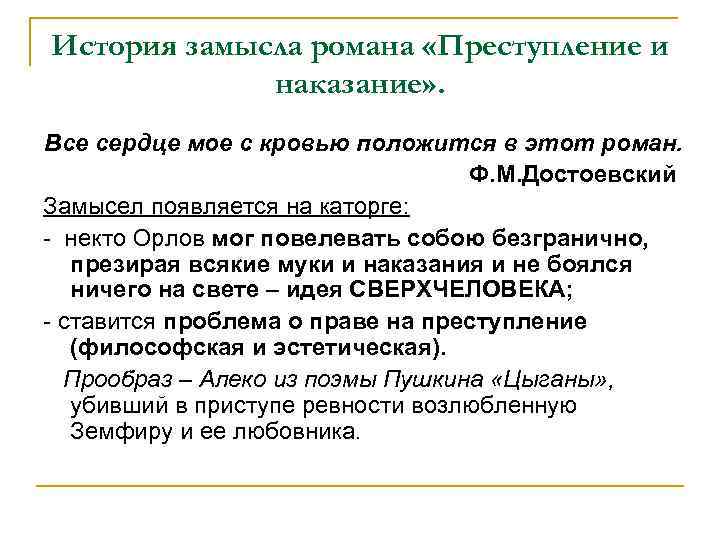 История замысла романа «Преступление и наказание».

Все сердце мое с кровью положится в этот роман.
Ф.М.Достоевский

Замысел появляется на каторге:

- некто Орлов мог повелевать собою безгранично, презирая всякие муки и наказания и не боялся ничего на свете – идея СВЕРХЧЕЛОВЕКА;

- ставится проблема о праве на преступление (философская и эстетическая).

Прообраз – Алеко из поэмы Пушкина «Цыганы», убивший в приступе ревности возлюбленную Земфиру и ее любовника.